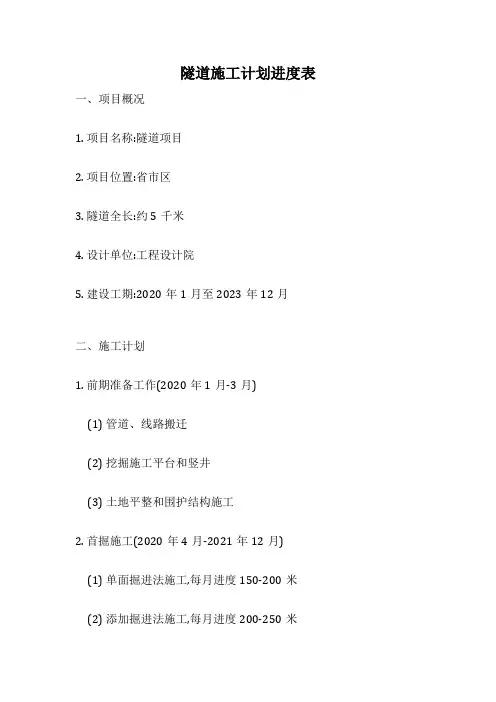 隧道施工计划进度表

一、项目概况

1.项目名称:隧道项目

2.项目位置:省市区

3.隧道全长:约5千米

4.设计单位:工程设计院

5.建设工期:2020年1月至2023年12月

二、施工计划

1.前期准备工作(2020年1月-3月)

(1)管道、线路搬迁

(2)挖掘施工平台和竖井

(3)土地平整和围护结构施工

2.首掘施工(2020年4月-2021年12月)

(1)单面掘进法施工,每月进度150-200米

(2)添加掘进法施工,每月进度200-250米